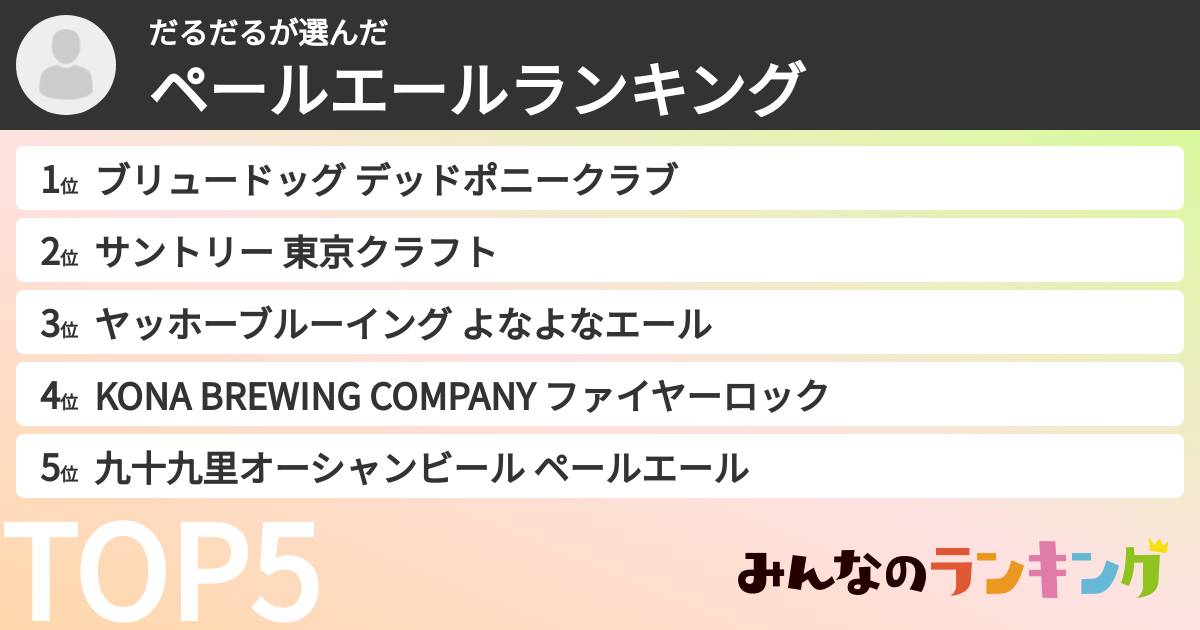 だるだるが選んだ
ペールエールランキング

1位 ブリュードッグ デッドポニークラブ
2位 サントリー 東京クラフト
3位 ヤッホーブルーイング よなよなエール
4位 KONA BREWING COMPANY ファイヤーロック
5位 九十九里オーシャンビール ペールエール

TOP5

みんなのランキング